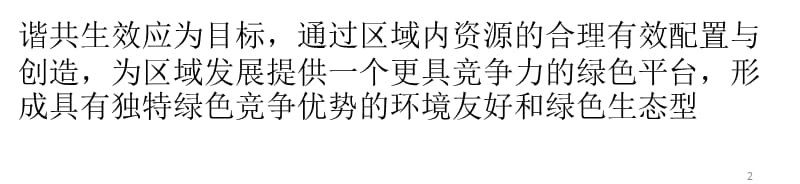 谐共生效应为目标，通过区域内资源的合理有效配置与创造，为区域发展提供一个更具竞争力的绿色平台，形成具有独特绿色竞争优势的环境友好和绿色生态型

2